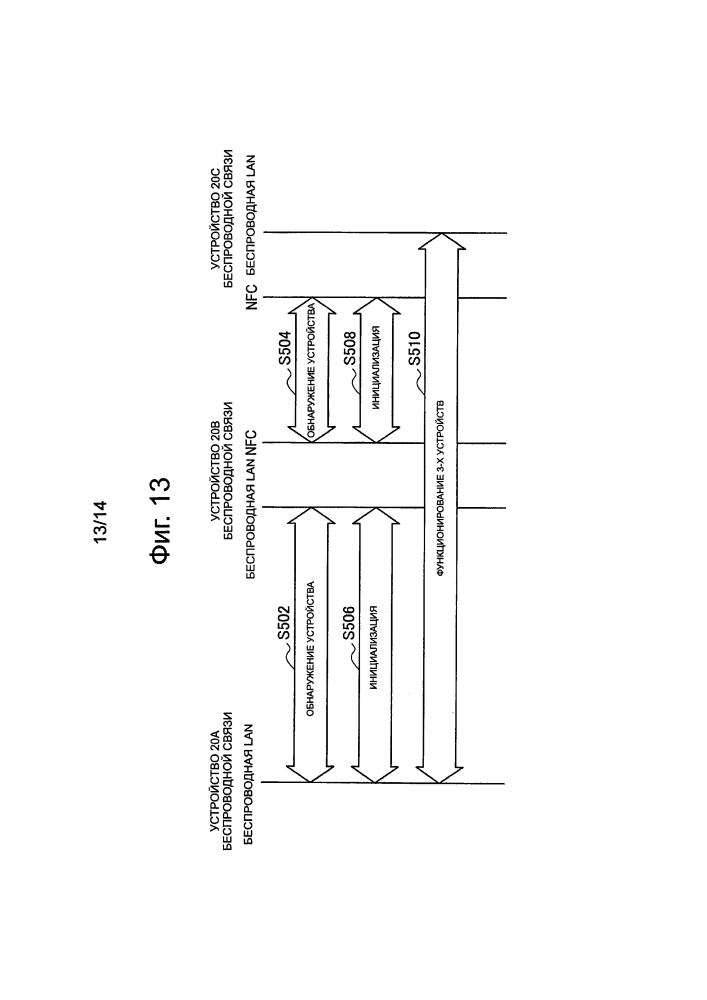 13/14

Фиг. 13

УСТРОЙСТВО 20A БЕСПРОВОДНОЙ СВЯЗИ БЕСПРОВОДНАЯ LAN

УСТРОЙСТВО 20B БЕСПРОВОДНОЙ СВЯЗИ БЕСПРОВОДНАЯ LAN NFC

УСТРОЙСТВО 20C БЕСПРОВОДНОЙ СВЯЗИ NFC БЕСПРОВОДНАЯ LAN

S502
ОБНАРУЖЕНИЕ УСТРОЙСТВА

S504
ОБНАРУЖЕНИЕ УСТРОЙСТВА

S506
ИНИЦИАЛИЗАЦИЯ

S508
ИНИЦИАЛИЗАЦИЯ

S510
ФУНКЦИОНИРОВАНИЕ 3-Х УСТРОЙСТВ